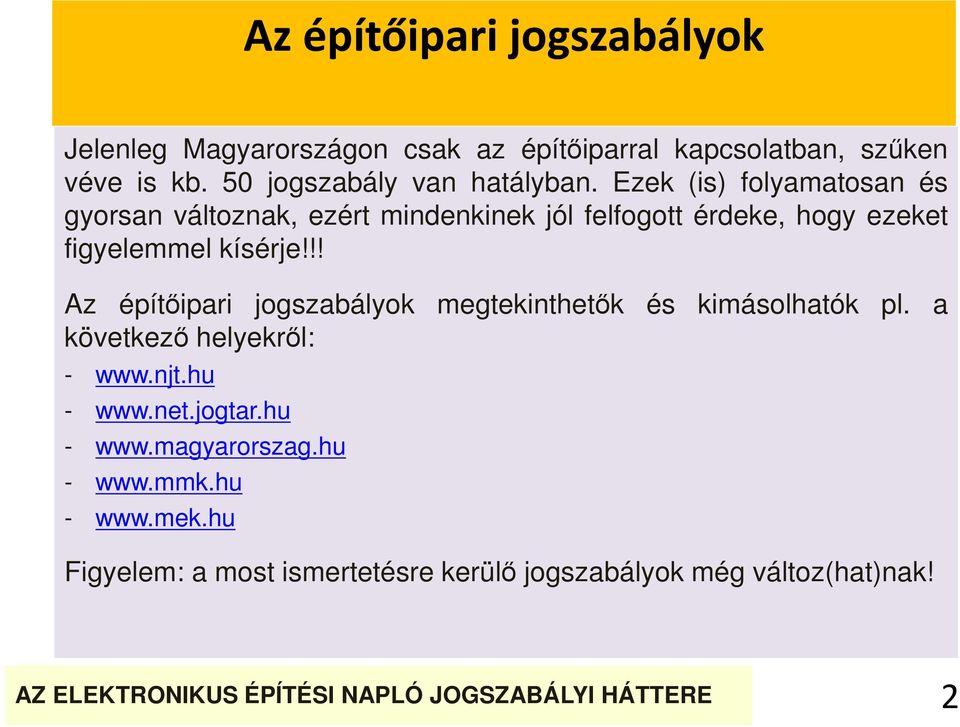 Az építőipari jogszabályok

Jelenleg Magyarországon csak az építőiparral kapcsolatban, szűken véve is kb. 50 jogszabály van hatályban. Ezek (is) folyamatosan és gyorsan változnak, ezért mindenkinek jól felfogott érdeke, hogy ezeket figyelemmel kísérje!!!

Az építőipari jogszabályok megtekinthetők és kimásolhatók pl. a következő helyekről:
- www.njt.hu
- www.net.jogtar.hu
- www.magyarorszag.hu
- www.mmk.hu
- www.mek.hu

Figyelem: a most ismertetésre kerülő jogszabályok még változ(hat)nak!

AZ ELEKTRONIKUS ÉPÍTÉSI NAPLÓ JOGSZABÁLYI HÁTTERE

2